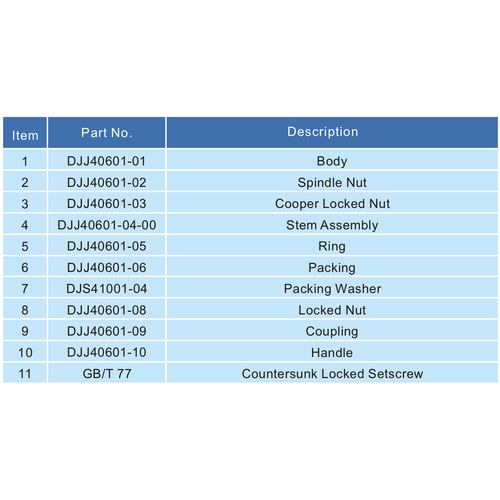 | Item | Part No. | Description |
|---|---|---|
| 1 | DJJ40601-01 | Body |
| 2 | DJJ40601-02 | Spindle Nut |
| 3 | DJJ40601-03 | Cooper Locked Nut |
| 4 | DJJ40601-04-00 | Stem Assembly |
| 5 | DJJ40601-05 | Ring |
| 6 | DJJ40601-06 | Packing |
| 7 | DJS41001-04 | Packing Washer |
| 8 | DJJ40601-08 | Locked Nut |
| 9 | DJJ40601-09 | Coupling |
| 10 | DJJ40601-10 | Handle |
| 11 | GB/T 77 | Countersunk Locked Setscrew |